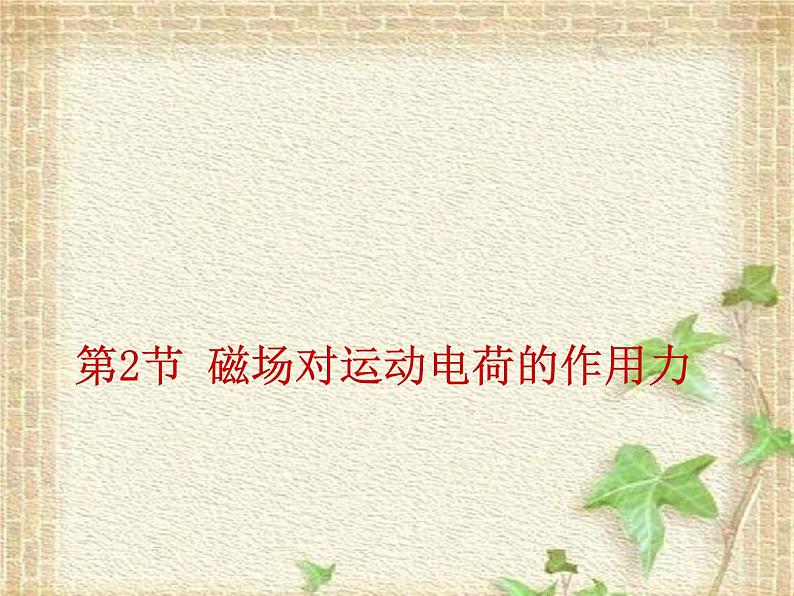 第2节 磁场对运动电荷的作用力